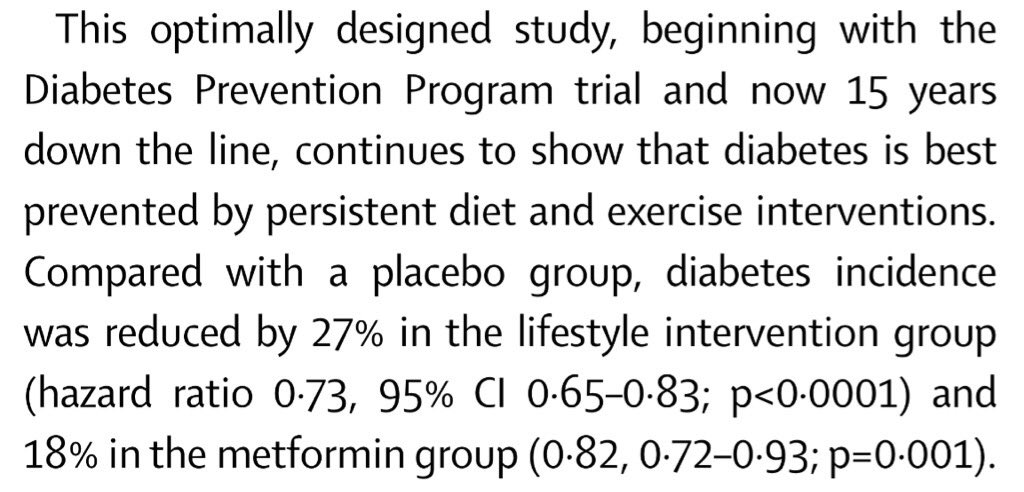 This optimally designed study, beginning with the Diabetes Prevention Program trial and now 15 years down the line, continues to show that diabetes is best prevented by persistent diet and exercise interventions. Compared with a placebo group, diabetes incidence was reduced by 27% in the lifestyle intervention group (hazard ratio 0·73, 95% CI 0·65–0·83; p<0·0001) and 18% in the metformin group (0·82, 0·72–0·93; p=0·001).